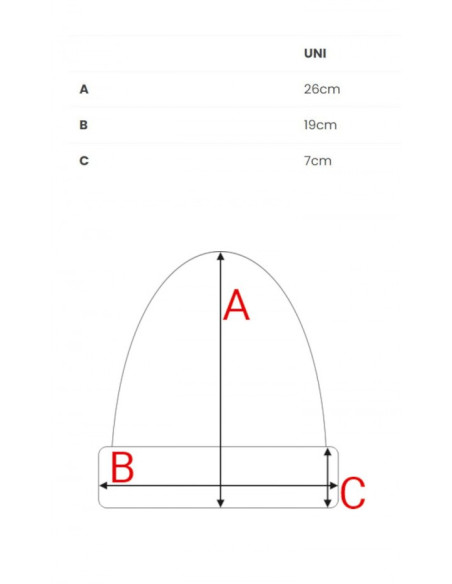 | | UNI |
|---|---|
| A | 26cm |
| B | 19cm |
| C | 7cm |

A

B

C